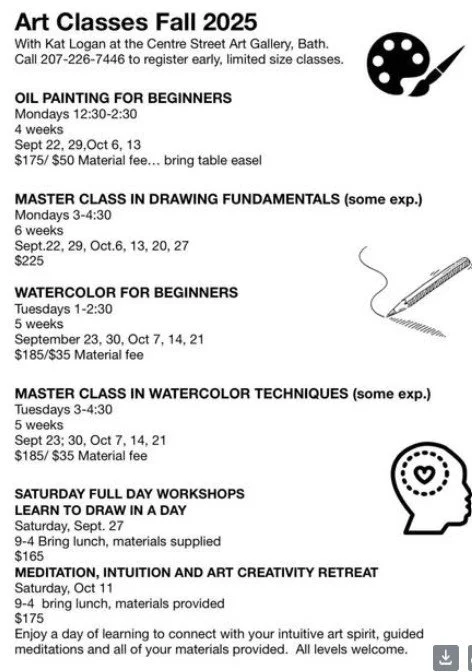 Art Classes Fall 2025
With Kat Logan at the Centre Street Art Gallery, Bath.
Call 207-226-7446 to register early, limited size classes.

OIL PAINTING FOR BEGINNERS
Mondays 12:30-2:30
4 weeks
Sept 22, 29,Oct 6, 13
$175/ $50 Material fee... bring table easel

MASTER CLASS IN DRAWING FUNDAMENTALS (some exp.)
Mondays 3-4:30
6 weeks
Sept.22, 29, Oct.6, 13, 20, 27
$225

WATERCOLOR FOR BEGINNERS
Tuesdays 1-2:30
5 weeks
September 23, 30, Oct 7, 14, 21
$185/$35 Material fee

MASTER CLASS IN WATERCOLOR TECHNIQUES (some exp.)
Tuesdays 3-4:30
5 weeks
Sept 23; 30, Oct 7, 14, 21
$185/ $35 Material fee

SATURDAY FULL DAY WORKSHOPS
LEARN TO DRAW IN A DAY
Saturday, Sept. 27
9-4 Bring lunch, materials supplied
$165
MEDITATION, INTUITION AND ART CREATIVITY RETREAT
Saturday, Oct 11
9-4 bring lunch, materials provided
$175
Enjoy a day of learning to connect with your intuitive art spirit, guided meditations and all of your materials provided. All levels welcome.